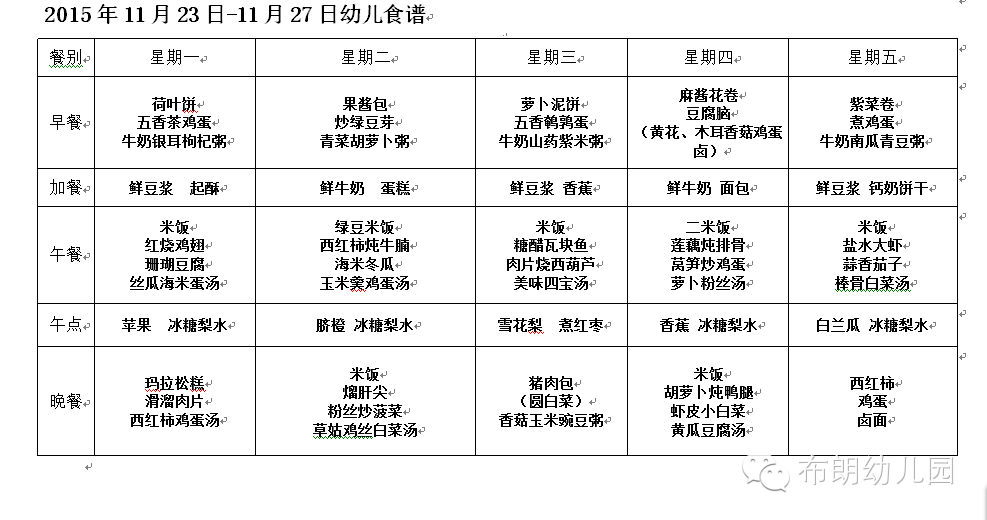 2015 年 11 月 23 日-11 月 27 日幼儿食谱

| 餐别 | 星期一 | 星期二 | 星期三 | 星期四 | 星期五 |
|---|---|---|---|---|---|
| 早餐 | 荷叶饼 五香茶鸡蛋 牛奶银耳枸杞粥 | 果酱包 炒绿豆芽 青菜胡萝卜粥 | 萝卜泥饼 五香鹌鹑蛋 牛奶山药紫米粥 | 麻酱花卷 豆腐脑 （黄花、木耳香菇鸡蛋卤） | 紫菜卷 煮鸡蛋 牛奶南瓜青豆粥 |
| 加餐 | 鲜豆浆 起酥 | 鲜牛奶 蛋糕 | 鲜豆浆 香蕉 | 鲜牛奶 面包 | 鲜豆浆 钙奶饼干 |
| 午餐 | 米饭 红烧鸡翅 珊瑚豆腐 丝瓜海米蛋汤 | 绿豆米饭 西红柿炖牛腩 海米冬瓜 玉米羹鸡蛋汤 | 米饭 糖醋瓦块鱼 肉片烧西葫芦 美味四宝汤 | 二米饭 莲藕炖排骨 莴笋炒鸡蛋 萝卜粉丝汤 | 米饭 盐水大虾 蒜香茄子 棒骨白菜汤 |
| 午点 | 苹果 冰糖梨水 | 脐橙 冰糖梨水 | 雪花梨 煮红枣 | 香蕉 冰糖梨水 | 白兰瓜 冰糖梨水 |
| 晚餐 | 玛拉松糕 滑溜肉片 西红柿鸡蛋汤 | 米饭 熘肝尖 粉丝炒菠菜 草菇鸡丝白菜汤 | 猪肉包 （圆白菜） 香菇玉米豌豆粥 | 米饭 胡萝卜炖鸭腿 虾皮小白菜 黄瓜豆腐汤 | 西红柿 鸡蛋 卤面 |

布朗幼儿园